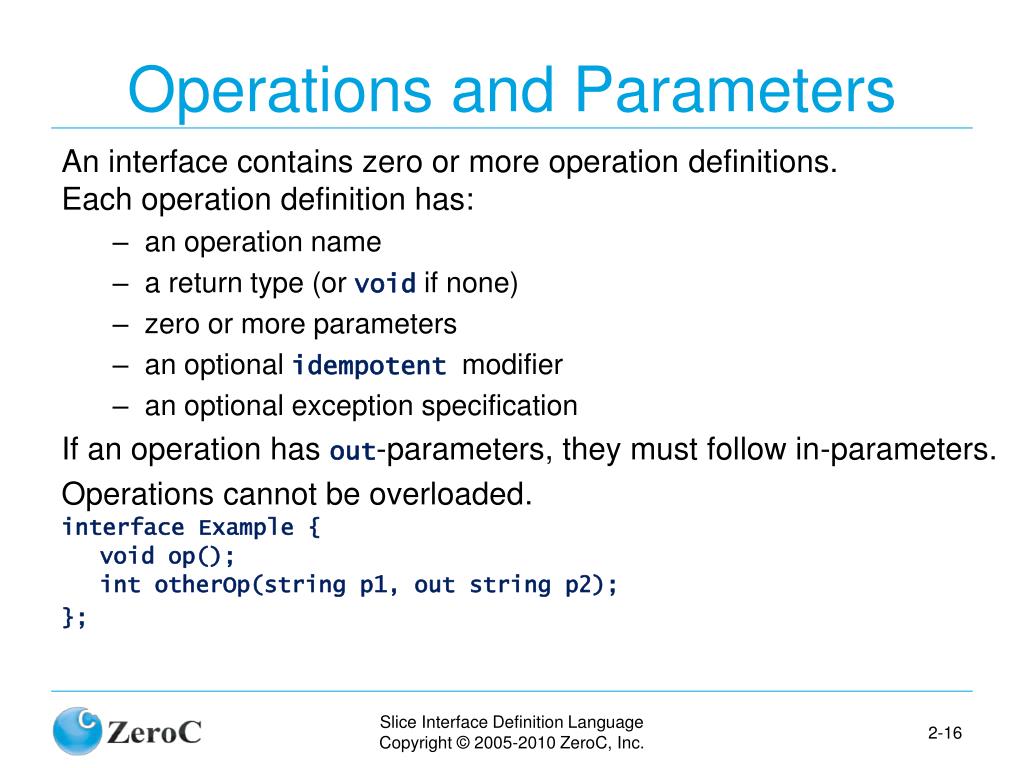 Operations and Parameters

An interface contains zero or more operation definitions.
Each operation definition has:

– an operation name
– a return type (or void if none)
– zero or more parameters
– an optional idempotent modifier
– an optional exception specification

If an operation has out-parameters, they must follow in-parameters.

Operations cannot be overloaded.

interface Example {
    void op();
    int otherOp(string p1, out string p2);
};

ZeroC

Slice Interface Definition Language
Copyright © 2005-2010 ZeroC, Inc.

2-16